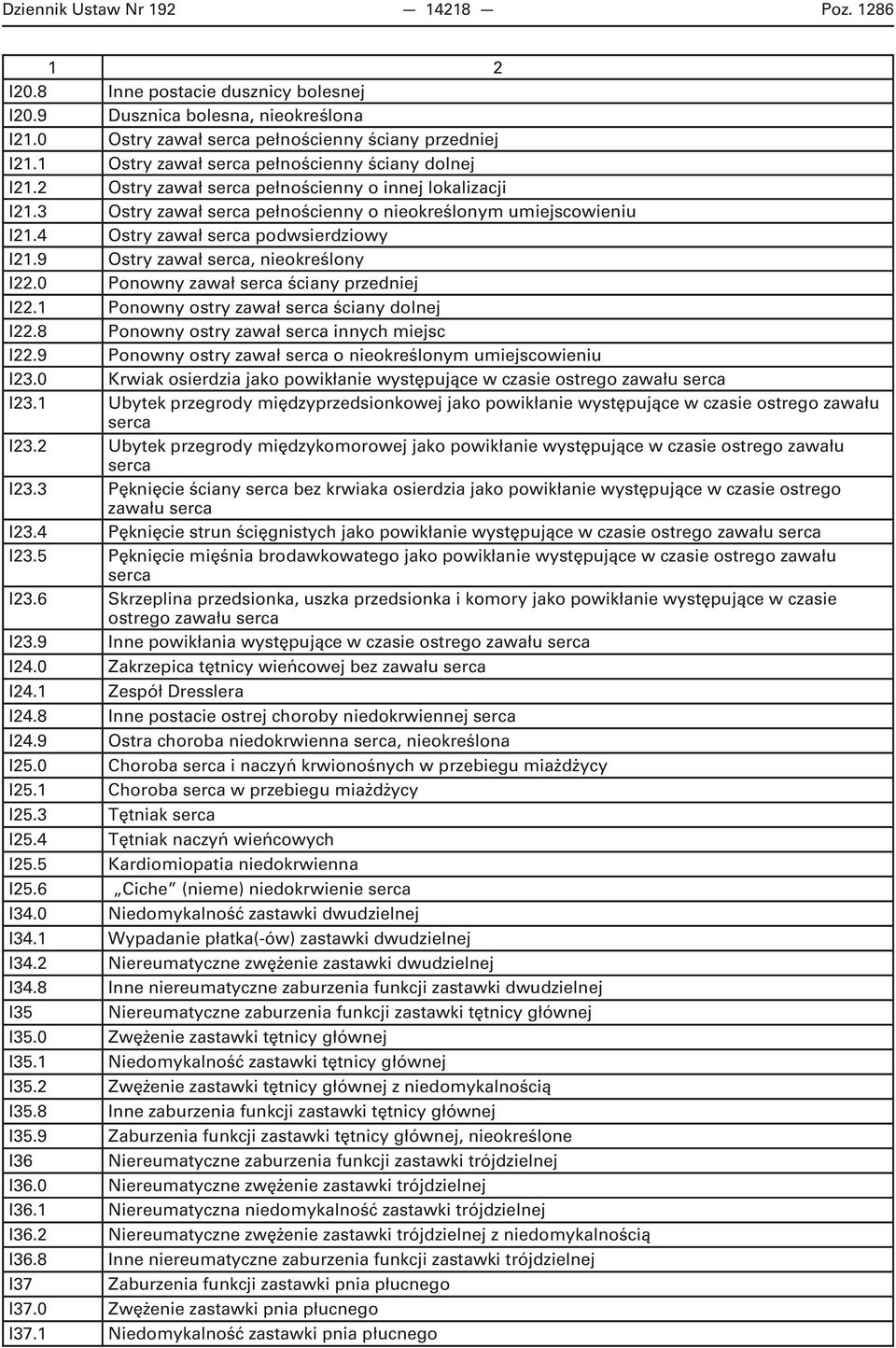 Dziennik Ustaw Nr 192 — 14218 — Poz. 1286

| 1 | 2 |
|---|---|
| I20.8 | Inne postacie dusznicy bolesnej |
| I20.9 | Dusznica bolesna, nieokreślona |
| I21.0 | Ostry zawał serca pełnościenny ściany przedniej |
| I21.1 | Ostry zawał serca pełnościenny ściany dolnej |
| I21.2 | Ostry zawał serca pełnościenny o innej lokalizacji |
| I21.3 | Ostry zawał serca pełnościenny o nieokreślonym umiejscowieniu |
| I21.4 | Ostry zawał serca podwsierdziowy |
| I21.9 | Ostry zawał serca, nieokreślony |
| I22.0 | Ponowny zawał serca ściany przedniej |
| I22.1 | Ponowny ostry zawał serca ściany dolnej |
| I22.8 | Ponowny ostry zawał serca innych miejsc |
| I22.9 | Ponowny ostry zawał serca o nieokreślonym umiejscowieniu |
| I23.0 | Krwiak osierdzia jako powikłanie występujące w czasie ostrego zawału serca |
| I23.1 | Ubytek przegrody międzyprzedsionkowej jako powikłanie występujące w czasie ostrego zawału serca |
| I23.2 | Ubytek przegrody międzykomorowej jako powikłanie występujące w czasie ostrego zawału serca |
| I23.3 | Pęknięcie ściany serca bez krwiaka osierdzia jako powikłanie występujące w czasie ostrego zawału serca |
| I23.4 | Pęknięcie strun ścięgnistych jako powikłanie występujące w czasie ostrego zawału serca |
| I23.5 | Pęknięcie mięśnia brodawkowatego jako powikłanie występujące w czasie ostrego zawału serca |
| I23.6 | Skrzeplina przedsionka, uszka przedsionka i komory jako powikłanie występujące w czasie ostrego zawału serca |
| I23.9 | Inne powikłania występujące w czasie ostrego zawału serca |
| I24.0 | Zakrzepica tętnicy wieńcowej bez zawału serca |
| I24.1 | Zespół Dresslera |
| I24.8 | Inne postacie ostrej choroby niedokrwiennej serca |
| I24.9 | Ostra choroba niedokrwienna serca, nieokreślona |
| I25.0 | Choroba serca i naczyń krwionośnych w przebiegu miażdżycy |
| I25.1 | Choroba serca w przebiegu miażdżycy |
| I25.3 | Tętniak serca |
| I25.4 | Tętniak naczyń wieńcowych |
| I25.5 | Kardiomiopatia niedokrwienna |
| I25.6 | „Ciche” (nieme) niedokrwienie serca |
| I34.0 | Niedomykalność zastawki dwudzielnej |
| I34.1 | Wypadanie płatka(-ów) zastawki dwudzielnej |
| I34.2 | Niereumatyczne zwężenie zastawki dwudzielnej |
| I34.8 | Inne niereumatyczne zaburzenia funkcji zastawki dwudzielnej |
| I35 | Niereumatyczne zaburzenia funkcji zastawki tętnicy głównej |
| I35.0 | Zwężenie zastawki tętnicy głównej |
| I35.1 | Niedomykalność zastawki tętnicy głównej |
| I35.2 | Zwężenie zastawki tętnicy głównej z niedomykalnością |
| I35.8 | Inne zaburzenia funkcji zastawki tętnicy głównej |
| I35.9 | Zaburzenia funkcji zastawki tętnicy głównej, nieokreślone |
| I36 | Niereumatyczne zaburzenia funkcji zastawki trójdzielnej |
| I36.0 | Niereumatyczne zwężenie zastawki trójdzielnej |
| I36.1 | Niereumatyczna niedomykalność zastawki trójdzielnej |
| I36.2 | Niereumatyczne zwężenie zastawki trójdzielnej z niedomykalnością |
| I36.8 | Inne niereumatyczne zaburzenia funkcji zastawki trójdzielnej |
| I37 | Zaburzenia funkcji zastawki pnia płucnego |
| I37.0 | Zwężenie zastawki pnia płucnego |
| I37.1 | Niedomykalność zastawki pnia płucnego |